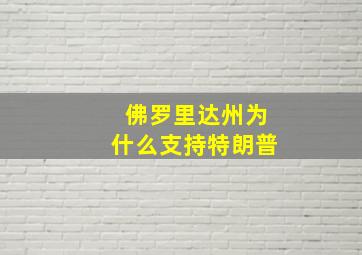 佛罗里达州为什么支持特朗普